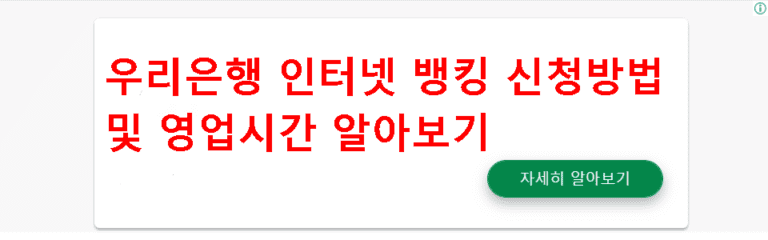 우리은행 인터넷 뱅킹 신청방법 및 영업시간 알아보기

자세히 알아보기